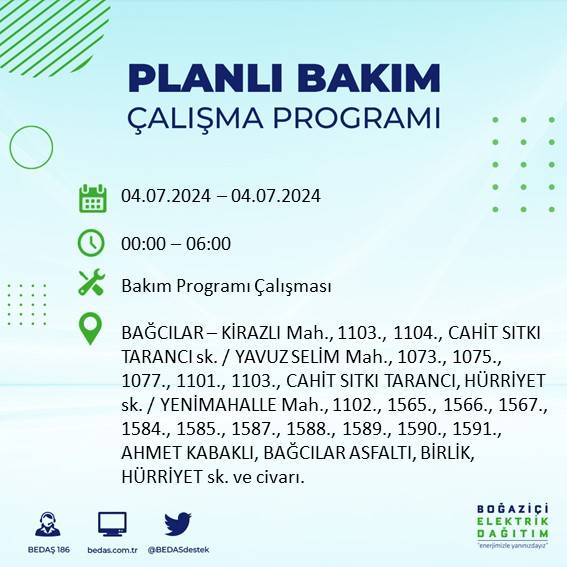 PLANLI BAKIM
ÇALIŞMA PROGRAMI

04.07.2024 – 04.07.2024

00:00 – 06:00

Bakım Programı Çalışması

BAĞCILAR – KİRAZLI Mah., 1103., 1104., CAHİT SITKI TARANCI sk. / YAVUZ SELİM Mah., 1073., 1075., 1077., 1101., 1103., CAHİT SITKI TARANCI, HÜRRİYET sk. / YENİMAHALLE Mah., 1102., 1565., 1566., 1567., 1584., 1585., 1587., 1588., 1589., 1590., 1591., AHMET KABAKLI, BAĞCILAR ASFALTI, BİRLİK, HÜRRİYET sk. ve civarı.

BEDAŞ 186
bedas.com.tr
@BEDASdestek

BOĞAZİÇİ
ELEKTRİK
DAĞITIM
"enerjimizle yanınızdayız"